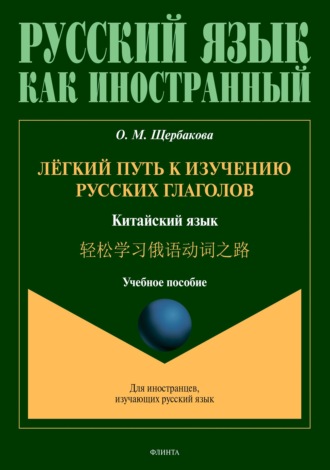 РУССКИЙ ЯЗЫК
КАК ИНОСТРАННЫЙ

О. М. Щербакова

ЛЁГКИЙ ПУТЬ К ИЗУЧЕНИЮ РУССКИХ ГЛАГОЛОВ

Китайский язык

轻松学习俄语动词之路

Учебное пособие

Для иностранцев, изучающих русский язык

ФЛИНТА